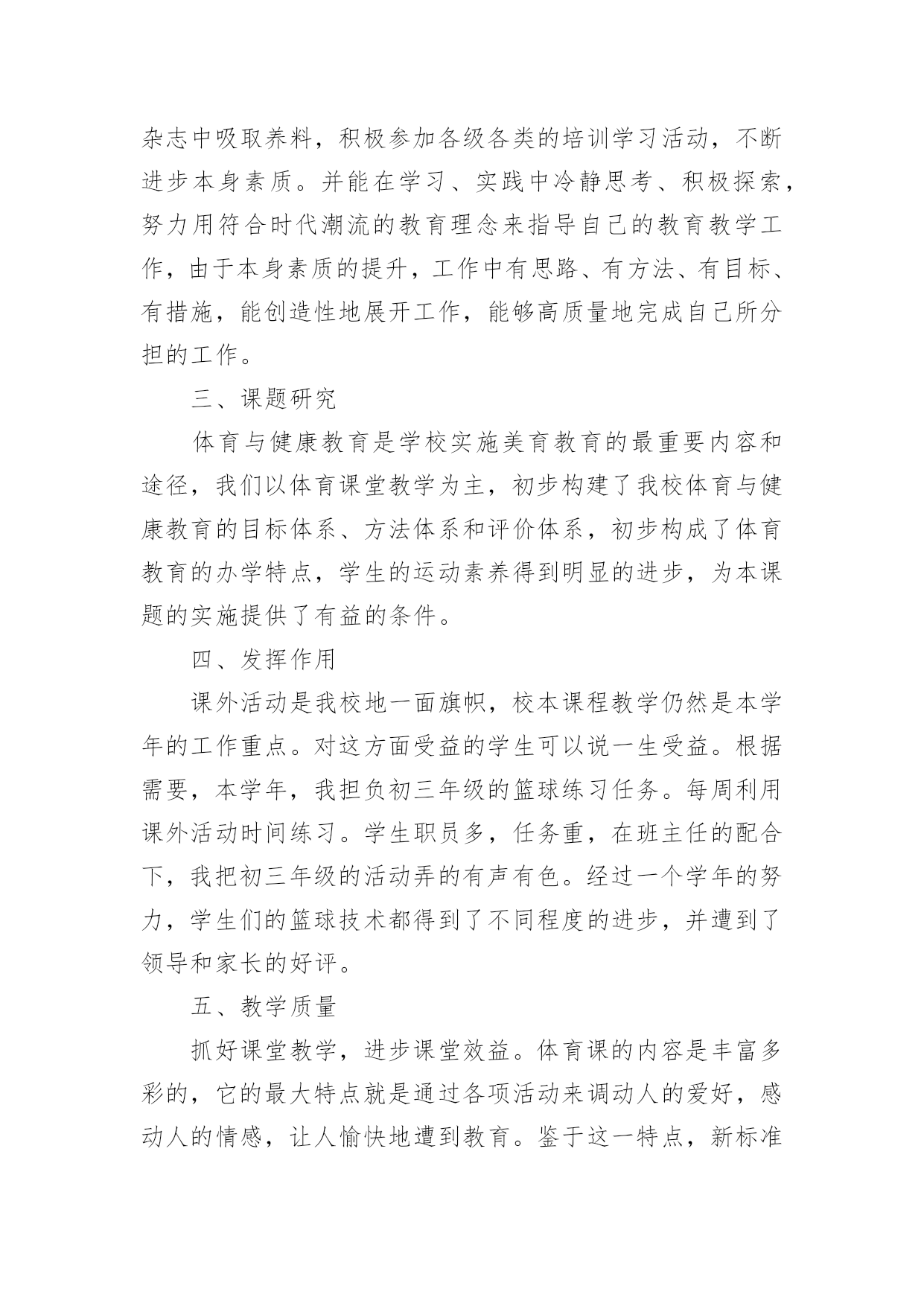 杂志中吸取养料，积极参加各级各类的培训学习活动，不断进步本身素质。并能在学习、实践中冷静思考、积极探索，努力用符合时代潮流的教育理念来指导自己的教育教学工作，由于本身素质的提升，工作中有思路、有方法、有目标、有措施，能创造性地展开工作，能够高质量地完成自己所分担的工作。

三、课题研究

体育与健康教育是学校实施美育教育的最重要内容和途径，我们以体育课堂教学为主，初步构建了我校体育与健康教育的目标体系、方法体系和评价体系，初步构成了体育教育的办学特点，学生的运动素养得到明显的进步，为本课题的实施提供了有益的条件。

四、发挥作用

课外活动是我校地一面旗帜，校本课程教学仍然是本学年的工作重点。对这方面受益的学生可以说一生受益。根据需要，本学年，我担负初三年级的篮球练习任务。每周利用课外活动时间练习。学生职员多，任务重，在班主任的配合下，我把初三年级的活动弄的有声有色。经过一个学年的努力，学生们的篮球技术都得到了不同程度的进步，并遭到了领导和家长的好评。

五、教学质量

抓好课堂教学，进步课堂效益。体育课的内容是丰富多彩的，它的最大特点就是通过各项活动来调动人的爱好，感动人的情感，让人愉快地遭到教育。鉴于这一特点，新标准